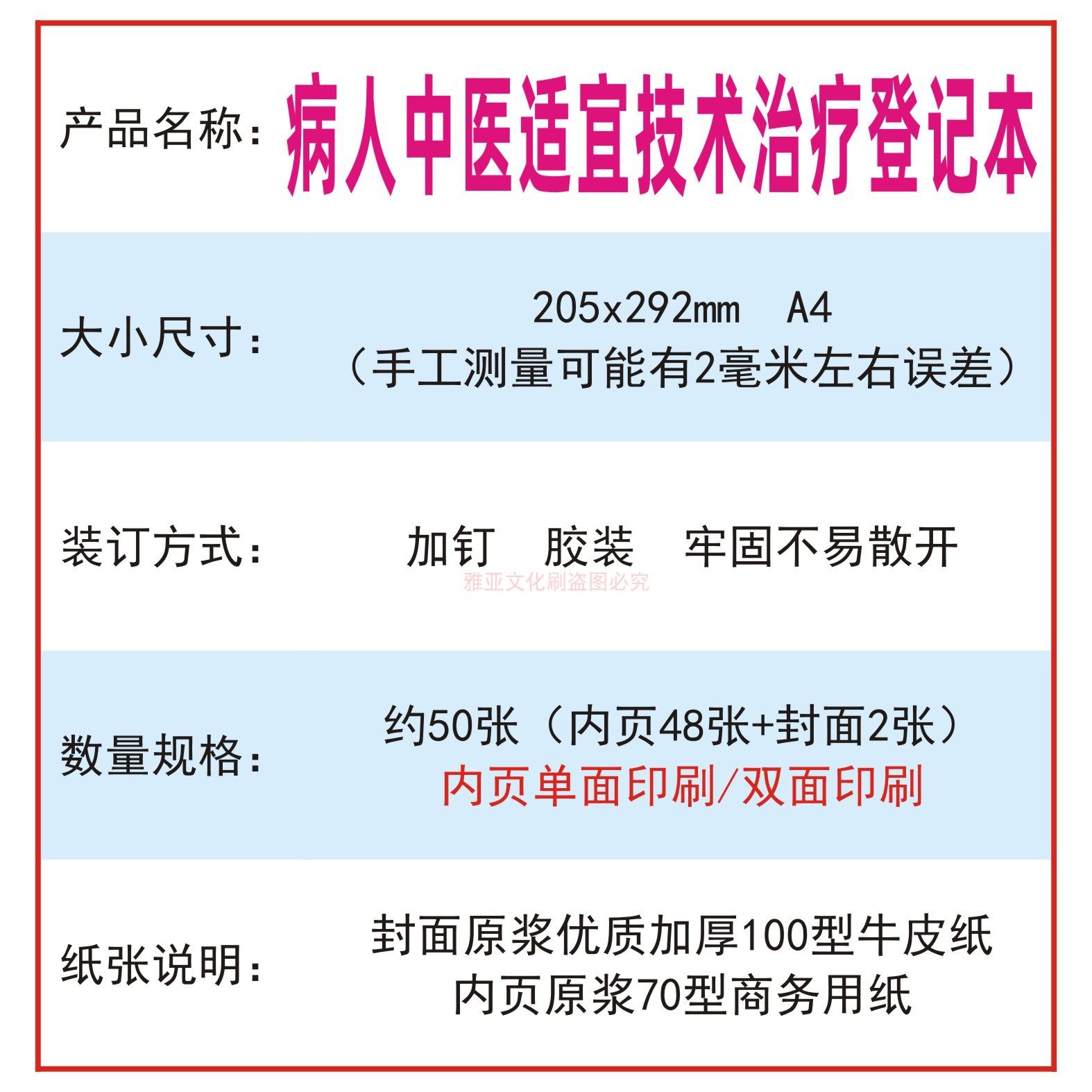 产品名称：病人中医适宜技术治疗登记本

大小尺寸：205x292mm A4
（手工测量可能有2毫米左右误差）

装订方式：加钉 胶装 牢固不易散开

数量规格：约50张（内页48张+封面2张）
内页单面印刷/双面印刷

纸张说明：封面原浆优质加厚100型牛皮纸
内页原浆70型商务用纸

雅亚文化刷盗图必究